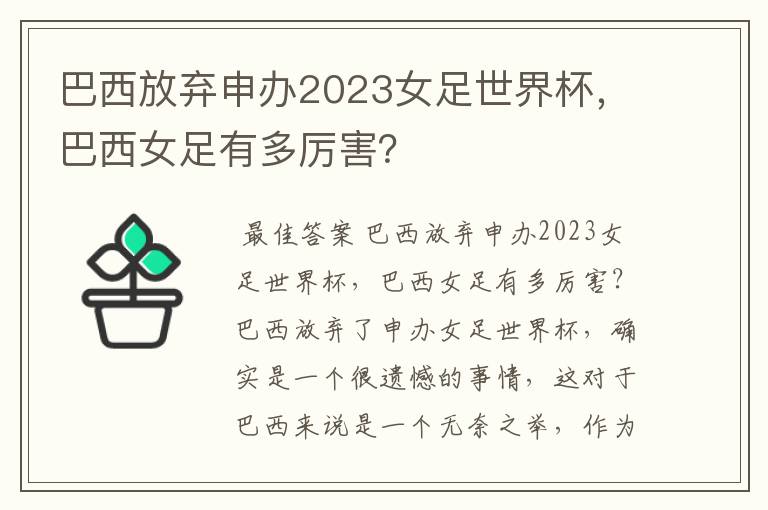 巴西放弃申办2023女足世界杯，巴西女足有多厉害？

最佳答案 巴西放弃申办2023女足世界杯，巴西女足有多厉害？巴西放弃了申办女足世界杯，确实是一个很遗憾的事情，这对于巴西来说是一个无奈之举，作为